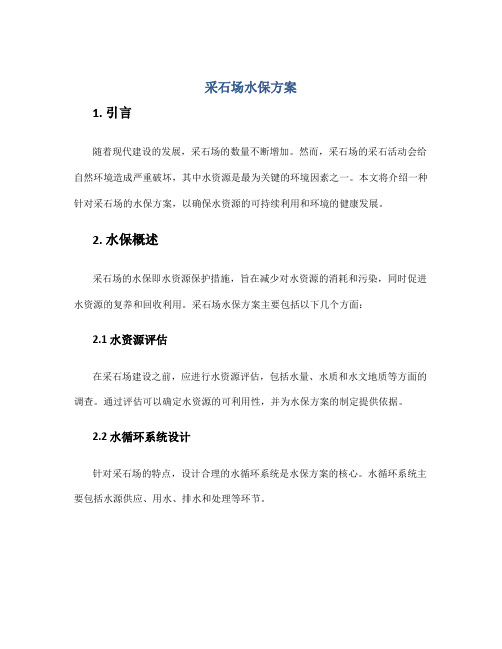 采石场水保方案

1. 引言

随着现代建设的发展，采石场的数量不断增加。然而，采石场的采石活动会给自然环境造成严重破坏，其中水资源是最为关键的环境因素之一。本文将介绍一种针对采石场的水保方案，以确保水资源的可持续利用和环境的健康发展。

2. 水保概述

采石场的水保即水资源保护措施，旨在减少对水资源的消耗和污染，同时促进水资源的复养和回收利用。采石场水保方案主要包括以下几个方面：

2.1 水资源评估

在采石场建设之前，应进行水资源评估，包括水量、水质和水文地质等方面的调查。通过评估可以确定水资源的可利用性，并为水保方案的制定提供依据。

2.2 水循环系统设计

针对采石场的特点，设计合理的水循环系统是水保方案的核心。水循环系统主要包括水源供应、用水、排水和处理等环节。